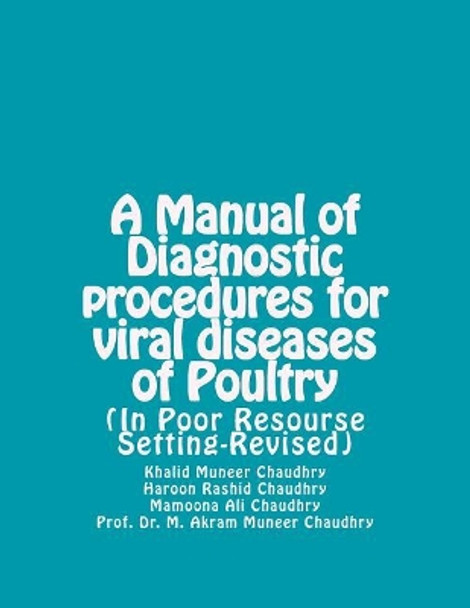 A Manual of Diagnostic procedures for viral diseases of Poultry

(In Poor Resourse Setting-Revised)

Khalid Muneer Chaudhry
Haroon Rashid Chaudhry
Mamoona Ali Chaudhry
Prof. Dr. M. Akram Muneer Chaudhry